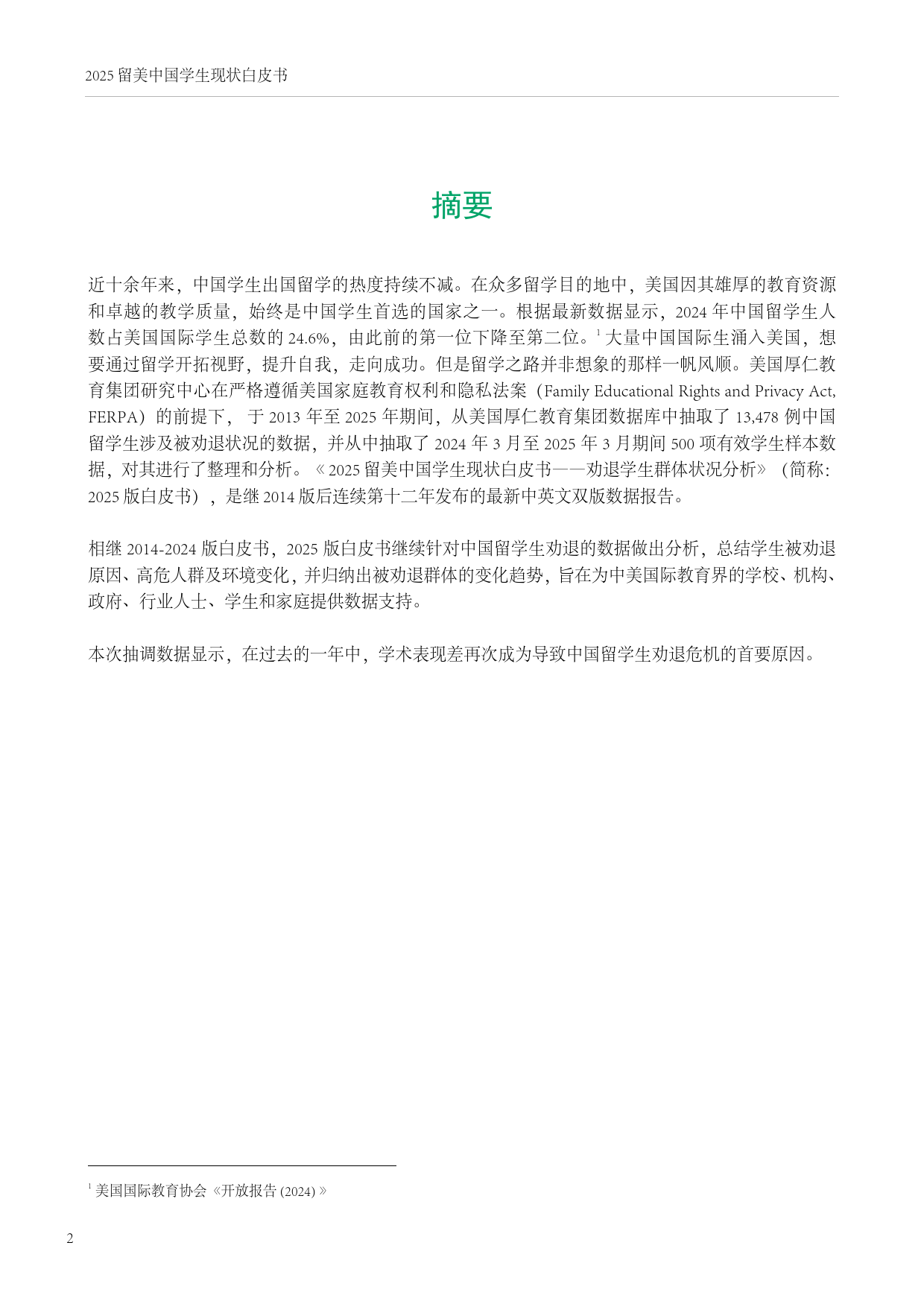 2025留美中国学生现状白皮书

摘要

近十余年来，中国学生出国留学的热度持续不减。在众多留学目的地中，美国因其雄厚的教育资源和卓越的教学质量，始终是中国学生首选的国家之一。根据最新数据显示，2024年中国留学生人数占美国国际学生总数的24.6%，由此前的第一位下降至第二位。$^{1}$大量中国国际生涌入美国，想要通过留学开拓视野，提升自我，走向成功。但是留学之路并非想象的那样一帆风顺。美国厚仁教育集团研究中心在严格遵循美国家庭教育权利和隐私法案（Family Educational Rights and Privacy Act, FERPA）的前提下，于2013年至2025年期间，从美国厚仁教育集团数据库中抽取了13,478例中国留学生涉及被劝退状况的数据，并从中抽取了2024年3月至2025年3月期间500项有效学生样本数据，对其进行了整理和分析。《2025留美中国学生现状白皮书——劝退学生群体状况分析》（简称：2025版白皮书），是继2014版后连续第十二年发布的最新中英文双版数据报告。

相继2014-2024版白皮书，2025版白皮书继续针对中国留学生劝退的数据做出分析，总结学生被劝退原因、高危人群及环境变化，并归纳出被劝退群体的变化趋势，旨在为中美国际教育界的学校、机构、政府、行业人士、学生和家庭提供数据支持。

本次抽调数据显示，在过去的一年中，学术表现差再次成为导致中国留学生劝退危机的首要原因。

$^{1}$美国国际教育协会《开放报告(2024)》

2